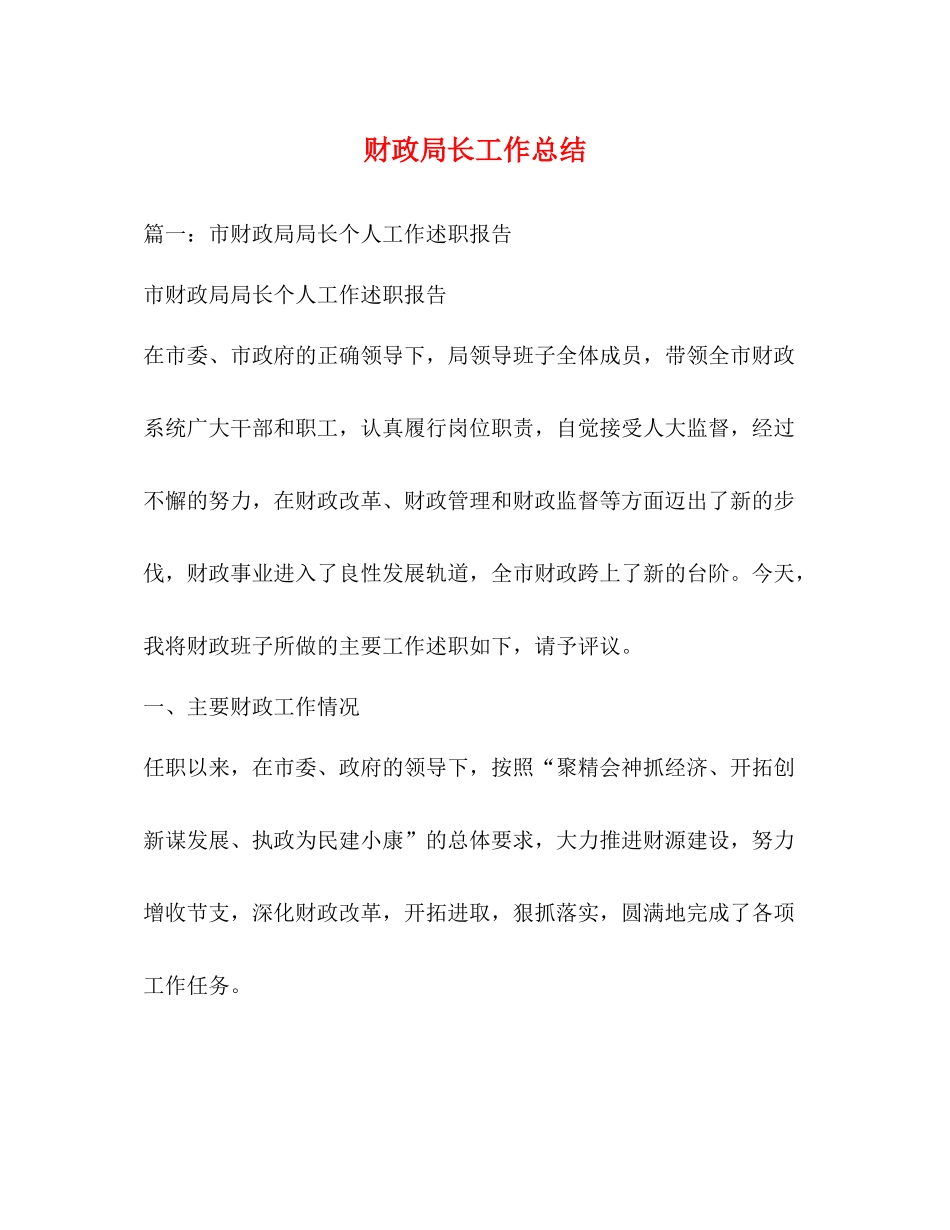 财政局长工作总结

篇一：市财政局局长个人工作述职报告

市财政局局长个人工作述职报告

在市委、市政府的正确领导下，局领导班子全体成员，带领全市财政系统广大干部和职工，认真履行岗位职责，自觉接受人大监督，经过不懈的努力，在财政改革、财政管理和财政监督等方面迈出了新的步伐，财政事业进入了良性发展轨道，全市财政跨上了新的台阶。今天，我将财政班子所做的主要工作述职如下，请予评议。

一、主要财政工作情况

任职以来，在市委、政府的领导下，按照“聚精会神抓经济、开拓创新谋发展、执政为民建小康”的总体要求，大力推进财源建设，努力增收节支，深化财政改革，开拓进取，狠抓落实，圆满地完成了各项工作任务。